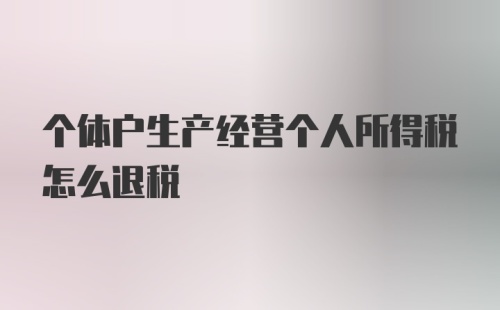 个体户生产经营个人所得税怎么退税